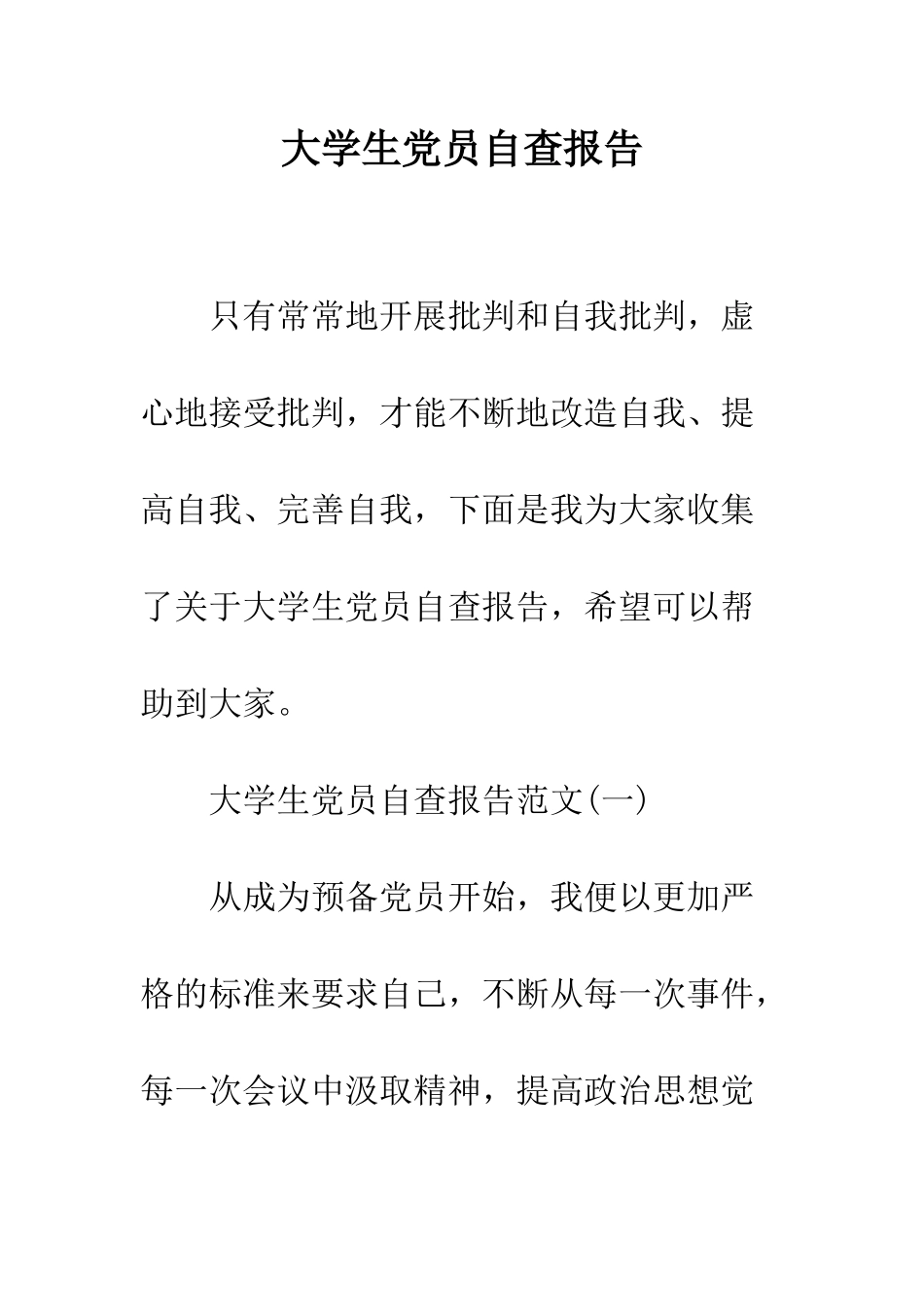 大学生党员自查报告

只有常常地开展批判和自我批判，虚心地接受批判，才能不断地改造自我、提高自我、完善自我，下面是我为大家收集了关于大学生党员自查报告，希望可以帮助到大家。

大学生党员自查报告范文(一)

从成为预备党员开始，我便以更加严格的标准来要求自己，不断从每一次事件，每一次会议中汲取精神，提高政治思想觉